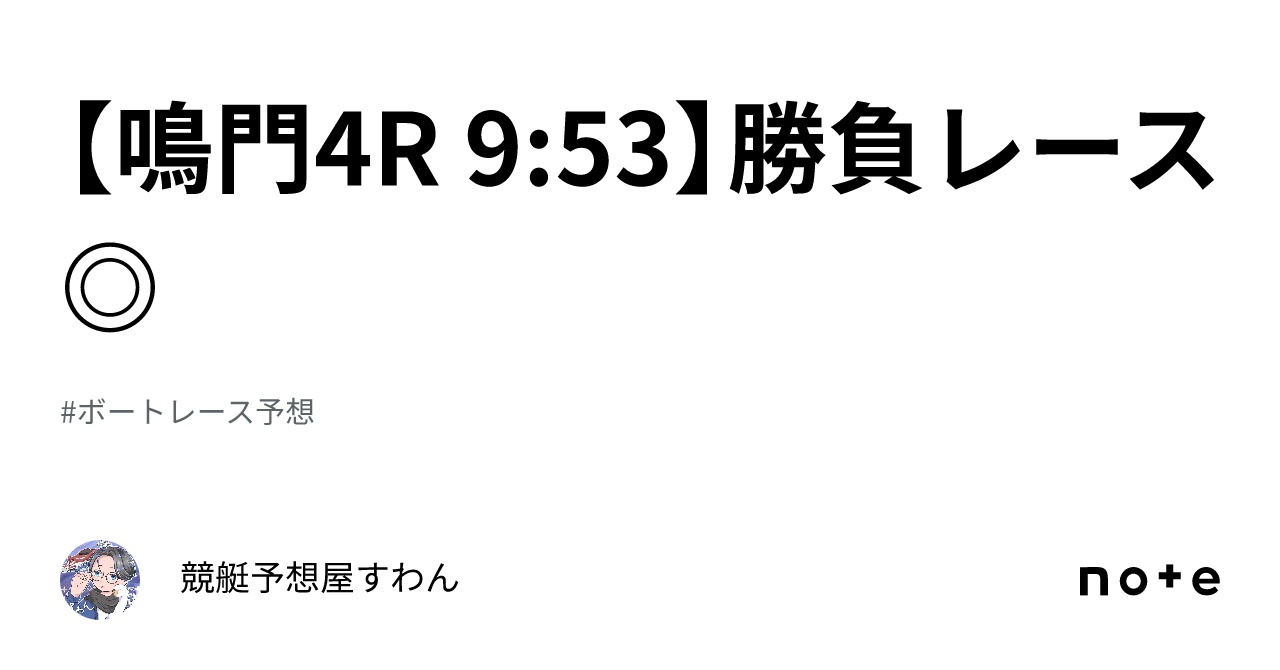 【鳴門4R 9:53】勝負レース◎

#ボートレース予想

競艇予想屋すわん

note